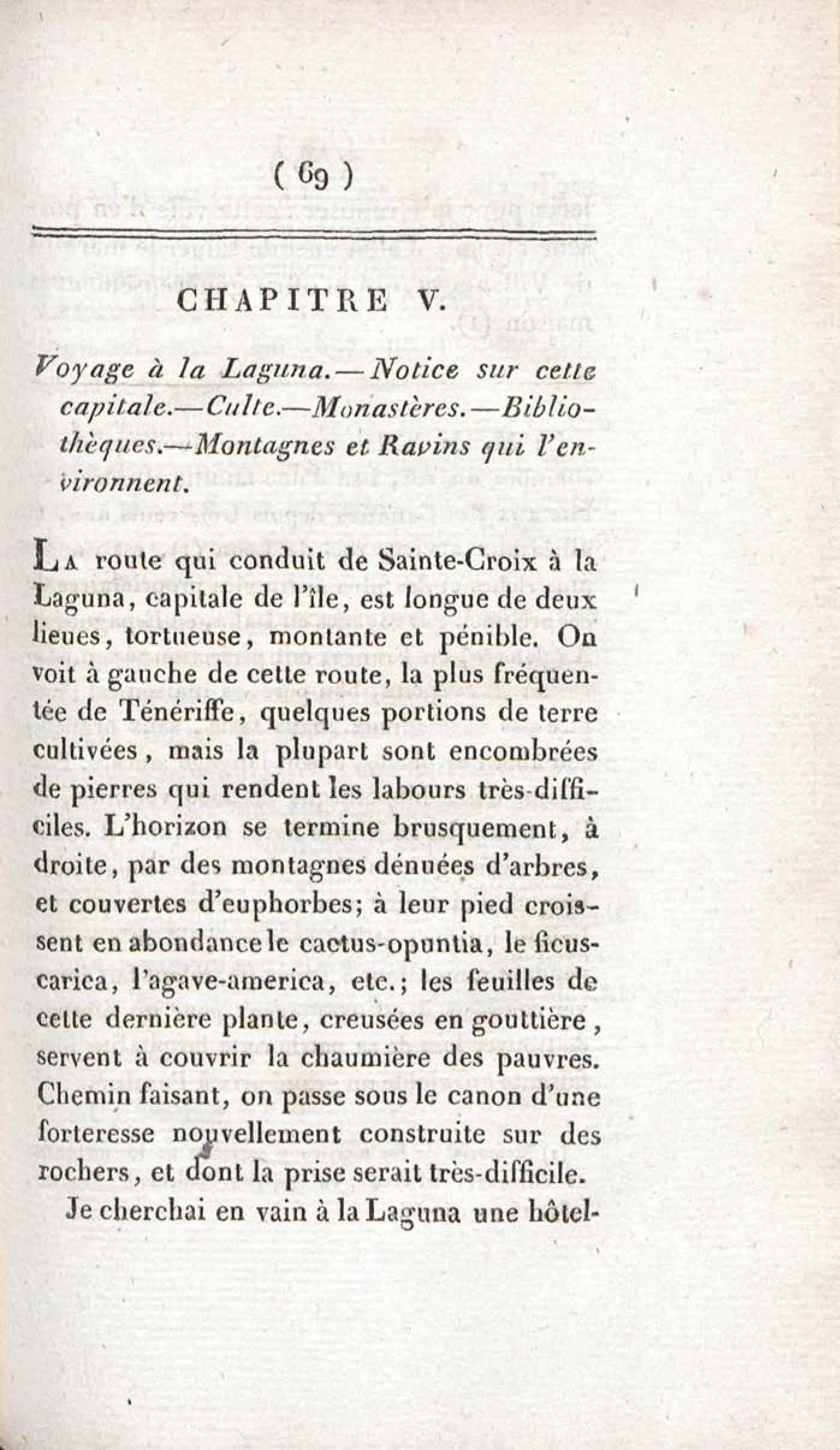 ( 69 )

CHAPITRE V.

Voyage à la Laguna.—Notice sur cette capitale.—Culte.—Monastères.—Bibliothèques.—Montagnes et Ravins qui l'environnent.

La route qui conduit de Sainte-Croix à la Laguna, capitale de l'île, est longue de deux lieues, tortueuse, montante et pénible. On voit à gauche de cette route, la plus fréquentée de Ténériffe, quelques portions de terre cultivées, mais la plupart sont encombrées de pierres qui rendent les labours très-difficiles. L'horizon se termine brusquement, à droite, par des montagnes dénuées d'arbres, et couvertes d'euphorbes; à leur pied croissent en abondance le cactus-opuntia, le ficus-carica, l'agave-america, etc.; les feuilles de cette dernière plante, creusées en gouttière, servent à couvrir la chaumière des pauvres. Chemin faisant, on passe sous le canon d'une forteresse nouvellement construite sur des rochers, et dont la prise serait très-difficile.

Je cherchai en vain à la Laguna une hôtel-